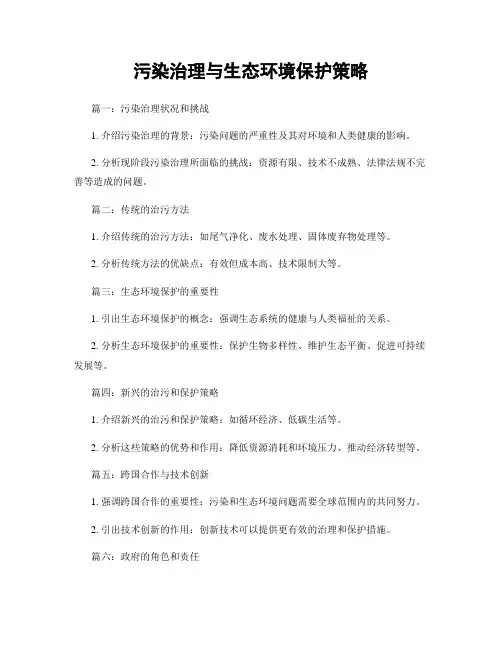 污染治理与生态环境保护策略

篇一：污染治理状况和挑战

1. 介绍污染治理的背景：污染问题的严重性及其对环境和人类健康的影响。

2. 分析现阶段污染治理所面临的挑战：资源有限、技术不成熟、法律法规不完善等造成的问题。

篇二：传统的治污方法

1. 介绍传统的治污方法：如尾气净化、废水处理、固体废弃物处理等。

2. 分析传统方法的优缺点：有效但成本高、技术限制大等。

篇三：生态环境保护的重要性

1. 引出生态环境保护的概念：强调生态系统的健康与人类福祉的关系。

2. 分析生态环境保护的重要性：保护生物多样性、维护生态平衡、促进可持续发展等。

篇四：新兴的治污和保护策略

1. 介绍新兴的治污和保护策略：如循环经济、低碳生活等。

2. 分析这些策略的优势和作用：降低资源消耗和环境压力、推动经济转型等。

篇五：跨国合作与技术创新

1. 强调跨国合作的重要性：污染和生态环境问题需要全球范围内的共同努力。

2. 引出技术创新的作用：创新技术可以提供更有效的治理和保护措施。

篇六：政府的角色和责任